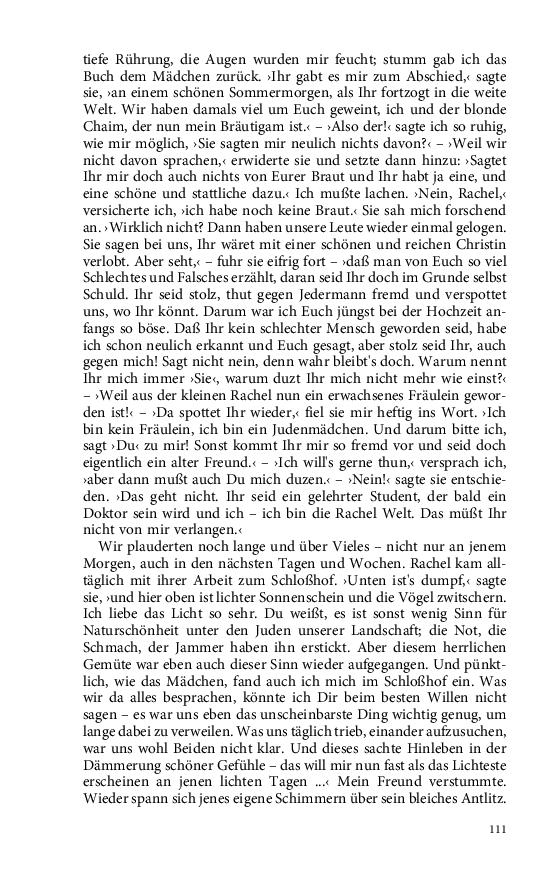 tiefe Rührung, die Augen wurden mir feucht; stumm gab ich das Buch dem Mädchen zurück. ›Ihr gabt es mir zum Abschied,‹ sagte sie, ›an einem schönen Sommermorgen, als Ihr fortzogt in die weite Welt. Wir haben damals viel um Euch geweint, ich und der blonde Chaim, der nun mein Bräutigam ist.‹ – ›Also der!‹ sagte ich so ruhig, wie mir möglich, ›Sie sagten mir neulich nichts davon?‹ – ›Weil wir nicht davon sprachen,‹ erwiderte sie und setzte dann hinzu: ›Sagtet Ihr mir doch auch nichts von Eurer Braut und Ihr habt ja eine, und eine schöne und stattliche dazu.‹ Ich mußte lachen. ›Nein, Rachel,‹ versicherte ich, ›ich habe noch keine Braut.‹ Sie sah mich forschend an. ›Wirklich nicht? Dann haben unsere Leute wieder einmal gelogen. Sie sagen bei uns, Ihr wäret mit einer schönen und reichen Christin verlobt. Aber seht,‹ – fuhr sie eifrig fort – ›daß man von Euch so viel Schlechtes und Falsches erzählt, daran seid Ihr doch im Grunde selbst Schuld. Ihr seid stolz, thut gegen Jedermann fremd und verspottet uns, wo Ihr könnt. Darum war ich Euch jüngst bei der Hochzeit anfangs so böse. Daß Ihr kein schlechter Mensch geworden seid, habe ich schon neulich erkannt und Euch gesagt, aber stolz seid Ihr, auch gegen mich! Sagt nicht nein, denn wahr bleibt's doch. Warum nennt Ihr mich immer ›Sie‹, warum duzt Ihr mich nicht mehr wie einst?‹ – ›Weil aus der kleinen Rachel nun ein erwachsenes Fräulein geworden ist!‹ – ›Da spottet Ihr wieder,‹ fiel sie mir heftig ins Wort. ›Ich bin kein Fräulein, ich bin ein Judenmädchen. Und darum bitte ich, sagt ›Du‹ zu mir! Sonst kommt Ihr mir so fremd vor und seid doch eigentlich ein alter Freund.‹ – ›Ich will's gerne thun,‹ versprach ich, ›aber dann mußt auch Du mich duzen.‹ – ›Nein!‹ sagte sie entschieden. ›Das geht nicht. Ihr seid ein gelehrter Student, der bald ein Doktor sein wird und ich – ich bin die Rachel Welt. Das müßt Ihr nicht von mir verlangen.‹

Wir plauderten noch lange und über Vieles – nicht nur an jenem Morgen, auch in den nächsten Tagen und Wochen. Rachel kam alltäglich mit ihrer Arbeit zum Schloßhof. ›Unten ist's dumpf,‹ sagte sie, ›und hier oben ist lichter Sonnenschein und die Vögel zwitschern. Ich liebe das Licht so sehr. Du weißt, es ist sonst wenig Sinn für Naturschönheit unter den Juden unserer Landschaft; die Not, die Schmach, der Jammer haben ihn erstickt. Aber diesem herrlichen Gemüte war eben auch dieser Sinn wieder aufgegangen. Und pünktlich, wie das Mädchen, fand auch ich mich im Schloßhof ein. Was wir da alles besprachen, könnte ich Dir beim besten Willen nicht sagen – es war uns eben das unscheinbarste Ding wichtig genug, um lange dabei zu verweilen. Was uns täglich trieb, einander aufzusuchen, war uns wohl Beiden nicht klar. Und dieses sachte Hinleben in der Dämmerung schöner Gefühle – das will mir nun fast als das Lichteste erscheinen an jenen lichten Tagen ...‹ Mein Freund verstummte. Wieder spann sich jenes eigene Schimmern über sein bleiches Antlitz.

111